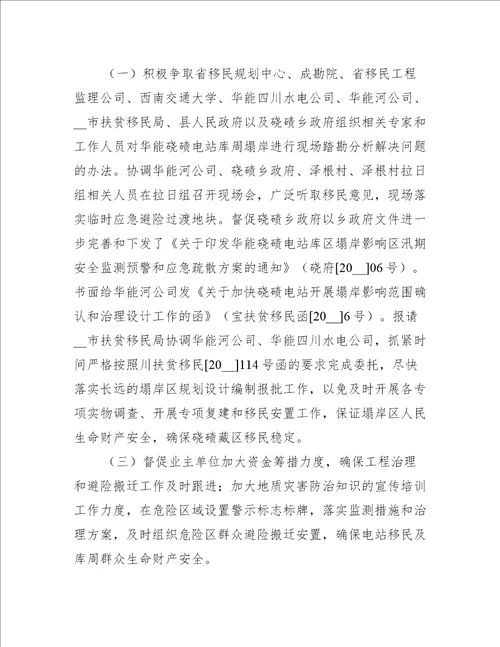 （一）积极争取省移民规划中心、成勘院、省移民工程监理公司、西南交通大学、华能四川水电公司、华能河公司、__市扶贫移民局、县人民政府以及硗碛乡政府组织相关专家和工作人员对华能硗碛电站库周塌岸进行现场踏勘分析解决问题的办法。协调华能河公司、硗碛乡政府、泽根村、泽根村拉日组相关人员在拉日组召开现场会，广泛听取移民意见，现场落实临时应急避险过渡地块。督促硗碛乡政府以乡政府文件进一步完善和下发了《关于印发华能硗碛电站库区塌岸影响区汛期安全监测预警和应急疏散方案的通知》（硗府[20__]06号）。书面给华能河公司发《关于加快硗碛电站开展塌岸影响范围确认和治理设计工作的函》（宝扶贫移民函[20__]6号）。报请__市扶贫移民局协调华能河公司、华能四川水电公司，抓紧时间严格按照川扶贫移民[20__]114号函的要求完成委托，尽快落实长远的塌岸区规划设计编制报批工作，以免及时开展各专项实物调查、开展专项复建和移民安置工作，保证塌岸区人民生命财产安全，确保硗碛藏区移民稳定。

（三）督促业主单位加大资金筹措力度，确保工程治理和避险搬迁工作及时跟进；加大地质灾害防治知识的宣传培训工作力度，在危险区域设置警示标志标牌，落实监测措施和治理方案，及时组织危险区群众避险搬迁安置，确保电站移民及库周群众生命财产安全。